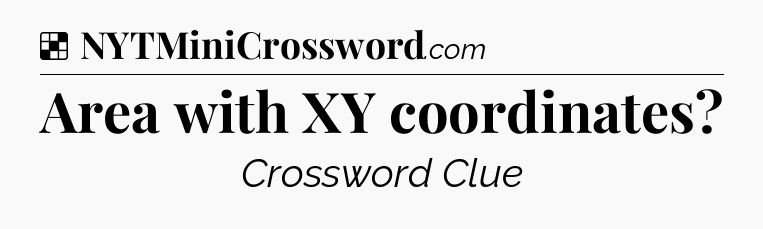 NYTMiniCrossword.com

Area with XY coordinates?

Crossword Clue